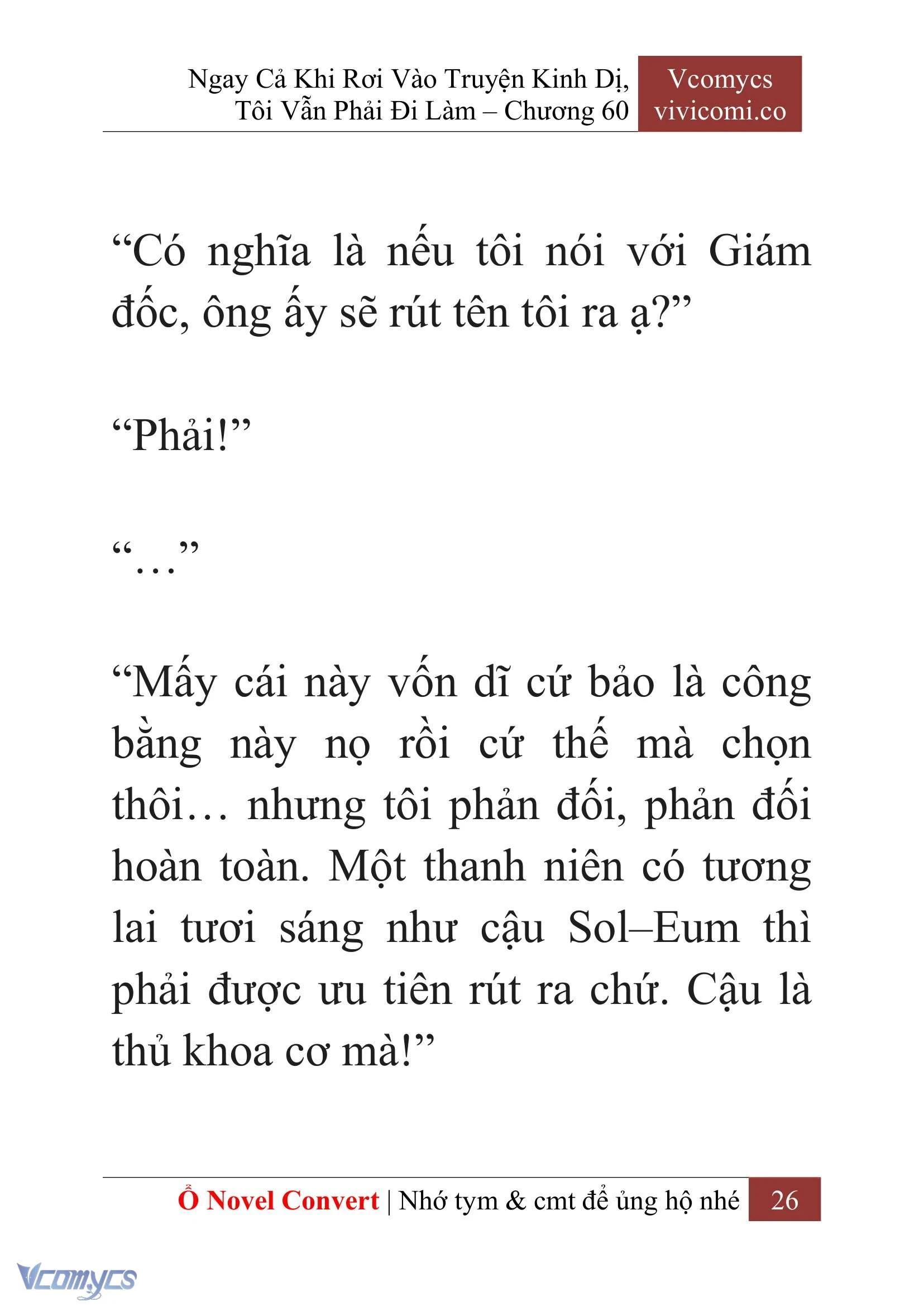 Ngay Cả Khi Rơi Vào Truyện Kinh Dị, Tôi Vẫn Phải Đi Làm – Chương 60

Vcomycs
vivicomi.co

“Có nghĩa là nếu tôi nói với Giám đốc, ông ấy sẽ rút tên tôi ra ạ?”

“Phải!”

“…”

“Mấy cái này vốn dĩ cứ bảo là công bằng này nọ rồi cứ thế mà chọn thôi… nhưng tôi phản đối, phản đối hoàn toàn. Một thanh niên có tương lai tươi sáng như cậu Sol–Eum thì phải được ưu tiên rút ra chứ. Cậu là thủ khoa cơ mà!”

Ổ Novel Convert | Nhớ tym & cmt để ủng hộ nhé 26

Vcomycs